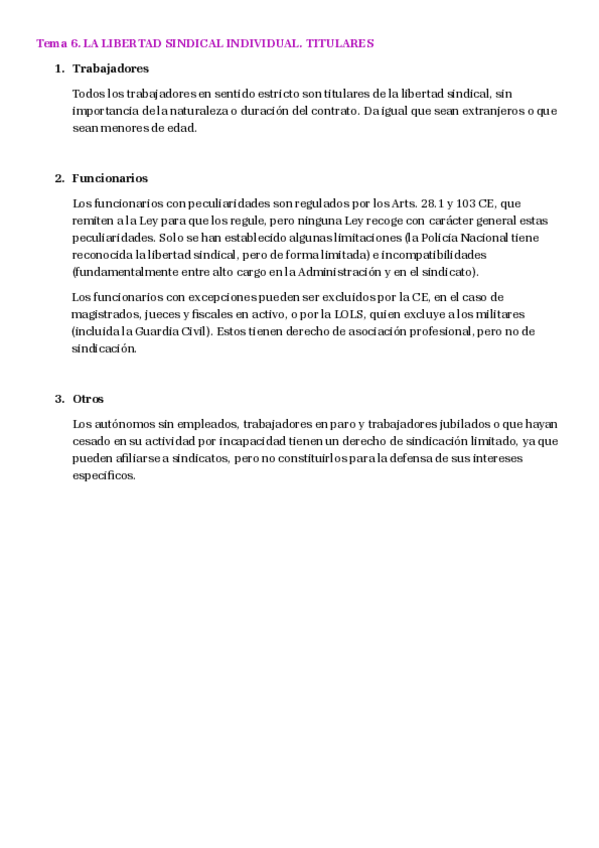 Tema 6. LA LIBERTAD SINDICAL INDIVIDUAL. TITULARES

1. Trabajadores

Todos los trabajadores en sentido estricto son titulares de la libertad sindical, sin importancia de la naturaleza o duración del contrato. Da igual que sean extranjeros o que sean menores de edad.

2. Funcionarios

Los funcionarios con peculiaridades son regulados por los Arts. 28.1 y 103 CE, que remiten a la Ley para que los regule, pero ninguna Ley recoge con carácter general estas peculiaridades. Solo se han establecido algunas limitaciones (la Policía Nacional tiene reconocida la libertad sindical, pero de forma limitada) e incompatibilidades (fundamentalmente entre alto cargo en la Administración y en el sindicato).

Los funcionarios con excepciones pueden ser excluidos por la CE, en el caso de magistrados, jueces y fiscales en activo, o por la LOLS, quien excluye a los militares (incluida la Guardia Civil). Estos tienen derecho de asociación profesional, pero no de sindicación.

3. Otros

Los autónomos sin empleados, trabajadores en paro y trabajadores jubilados o que hayan cesado en su actividad por incapacidad tienen un derecho de sindicación limitado, ya que pueden afiliarse a sindicatos, pero no constituirlos para la defensa de sus intereses específicos.